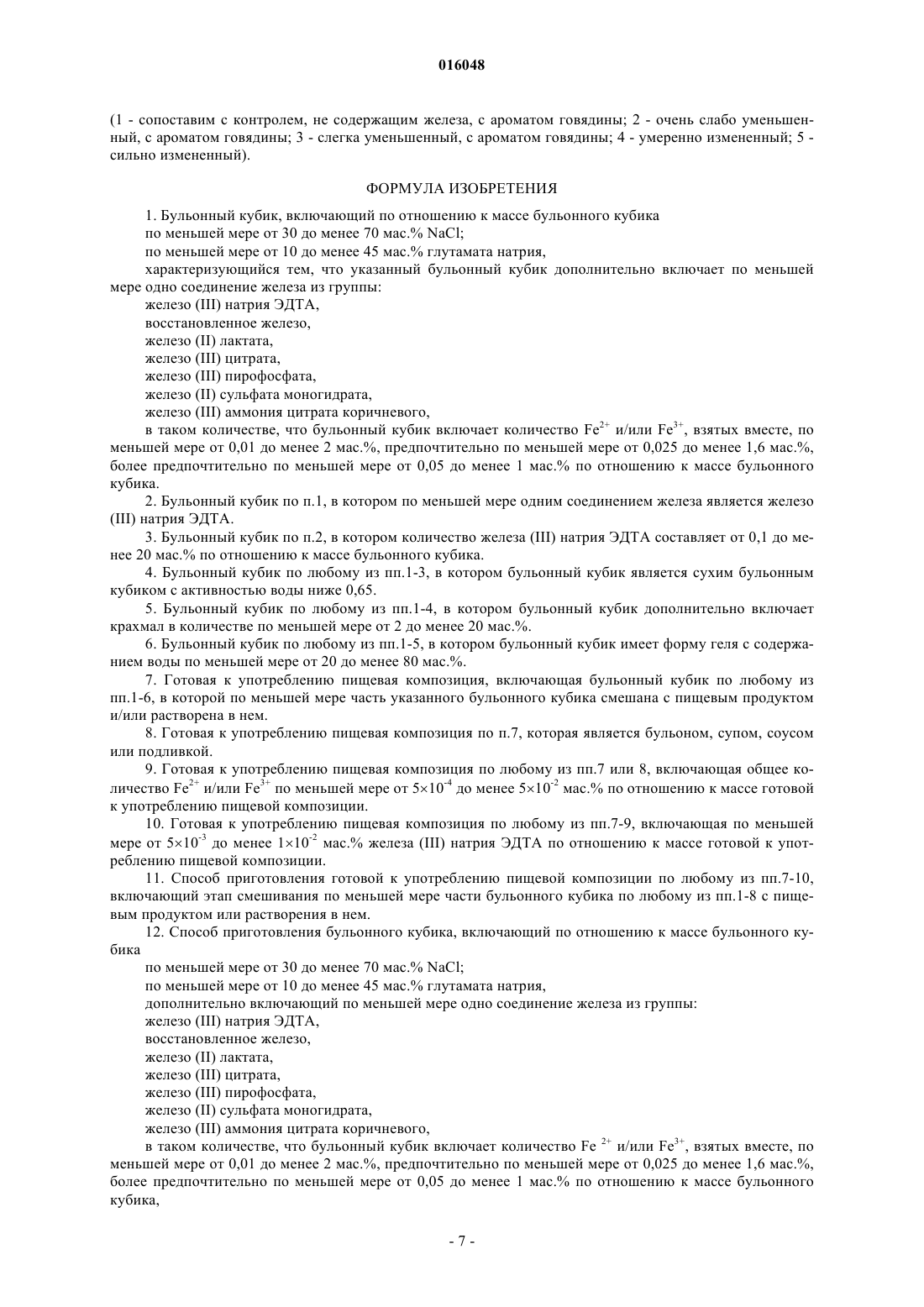 016048

(1 - сопоставим с контролем, не содержащим железа, с ароматом говядины; 2 - очень слабо уменьшенный, с ароматом говядины; 3 - слегка уменьшенный, с ароматом говядины; 4 - умеренно измененный; 5 - сильно измененный).

ФОРМУЛА ИЗОБРЕТЕНИЯ

1. Бульонный кубик, включающий по отношению к массе бульонного кубика

по меньшей мере от 30 до менее 70 мас.% NaCl;

по меньшей мере от 10 до менее 45 мас.% глутамата натрия,

характеризующийся тем, что указанный бульонный кубик дополнительно включает по меньшей мере одно соединение железа из группы:

железо (III) натрия ЭДТА,

восстановленное железо,

железо (II) лактата,

железо (III) цитрата,

железо (III) пирофосфата,

железо (II) сульфата моногидрата,

железо (III) аммония цитрата коричневого,

в таком количестве, что бульонный кубик включает количество $Fe^{2+}$ и/или $Fe^{3+}$, взятых вместе, по меньшей мере от 0,01 до менее 2 мас.%, предпочтительно по меньшей мере от 0,025 до менее 1,6 мас.%, более предпочтительно по меньшей мере от 0,05 до менее 1 мас.% по отношению к массе бульонного кубика.

2. Бульонный кубик по п.1, в котором по меньшей мере одним соединением железа является железо (III) натрия ЭДТА.

3. Бульонный кубик по п.2, в котором количество железа (III) натрия ЭДТА составляет от 0,1 до менее 20 мас.% по отношению к массе бульонного кубика.

4. Бульонный кубик по любому из пп.1-3, в котором бульонный кубик является сухим бульонным кубиком с активностью воды ниже 0,65.

5. Бульонный кубик по любому из пп.1-4, в котором бульонный кубик дополнительно включает крахмал в количестве по меньшей мере от 2 до менее 20 мас.%.

6. Бульонный кубик по любому из пп.1-5, в котором бульонный кубик имеет форму геля с содержанием воды по меньшей мере от 20 до менее 80 мас.%.

7. Готовая к употреблению пищевая композиция, включающая бульонный кубик по любому из пп.1-6, в которой по меньшей мере часть указанного бульонного кубика смешана с пищевым продуктом и/или растворена в нем.

8. Готовая к употреблению пищевая композиция по п.7, которая является бульоном, супом, соусом или подливкой.

9. Готовая к употреблению пищевая композиция по любому из пп.7 или 8, включающая общее количество $Fe^{2+}$ и/или $Fe^{3+}$ по меньшей мере от $5\times10^{-4}$ до менее $5\times10^{-2}$ мас.% по отношению к массе готовой к употреблению пищевой композиции.

10. Готовая к употреблению пищевая композиция по любому из пп.7-9, включающая по меньшей мере от $5\times10^{-3}$ до менее $1\times10^{-2}$ мас.% железа (III) натрия ЭДТА по отношению к массе готовой к употреблению пищевой композиции.

11. Способ приготовления готовой к употреблению пищевой композиции по любому из пп.7-10, включающий этап смешивания по меньшей мере части бульонного кубика по любому из пп.1-8 с пищевым продуктом или растворения в нем.

12. Способ приготовления бульонного кубика, включающий по отношению к массе бульонного кубика

по меньшей мере от 30 до менее 70 мас.% NaCl;

по меньшей мере от 10 до менее 45 мас.% глутамата натрия,

дополнительно включающий по меньшей мере одно соединение железа из группы:

железо (III) натрия ЭДТА,

восстановленное железо,

железо (II) лактата,

железо (III) цитрата,

железо (III) пирофосфата,

железо (II) сульфата моногидрата,

железо (III) аммония цитрата коричневого,

в таком количестве, что бульонный кубик включает количество $Fe^{2+}$ и/или $Fe^{3+}$, взятых вместе, по меньшей мере от 0,01 до менее 2 мас.%, предпочтительно по меньшей мере от 0,025 до менее 1,6 мас.%, более предпочтительно по меньшей мере от 0,05 до менее 1 мас.% по отношению к массе бульонного кубика,

- 7 -